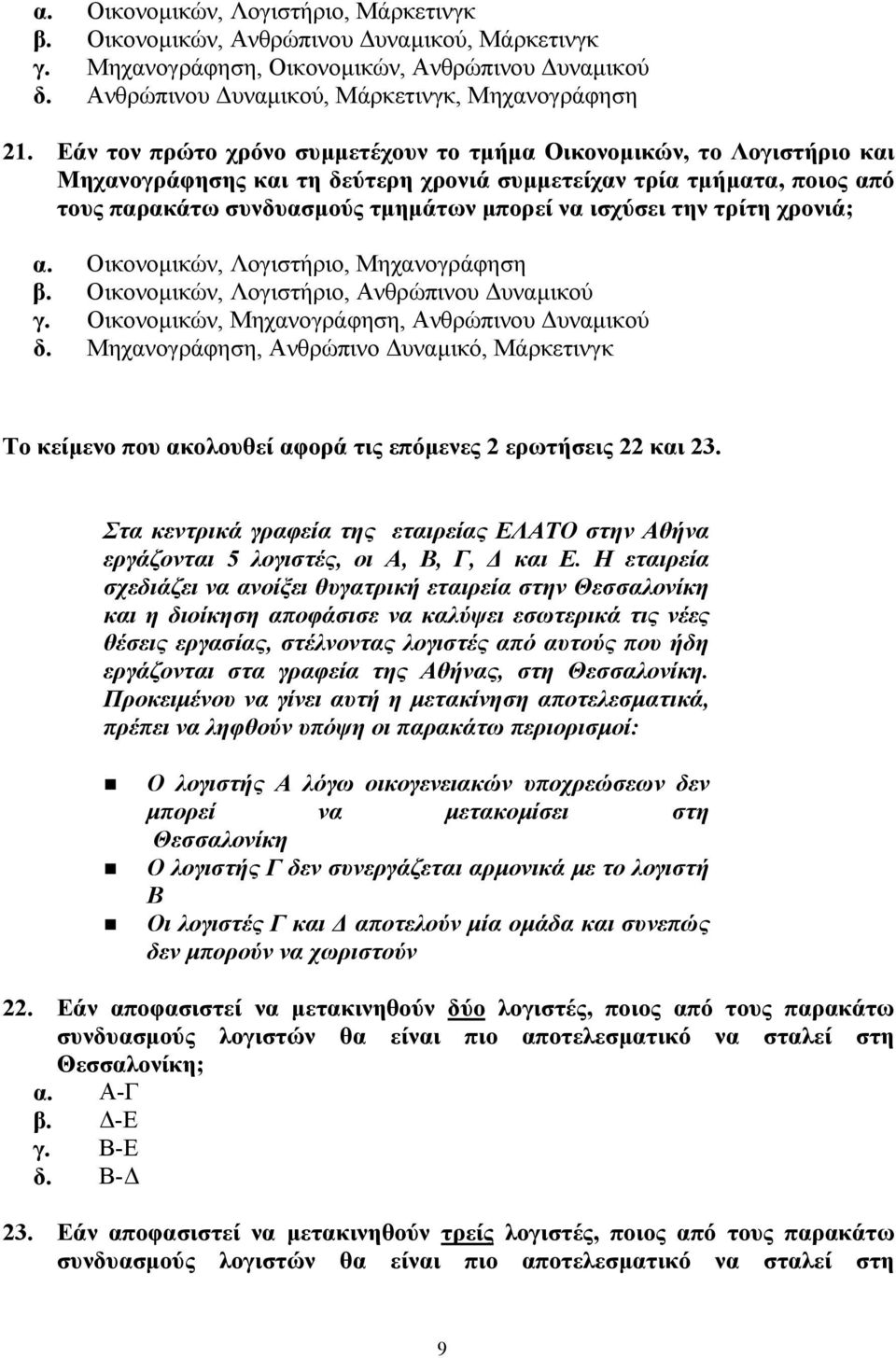 α. Οικονομικών, Λογιστήριο, Μάρκετινγκ
β. Οικονομικών, Ανθρώπινου Δυναμικού, Μάρκετινγκ
γ. Μηχανογράφηση, Οικονομικών, Ανθρώπινου Δυναμικού
δ. Ανθρώπινου Δυναμικού, Μάρκετινγκ, Μηχανογράφηση

21. Εάν τον πρώτο χρόνο συμμετέχουν το τμήμα Οικονομικών, το Λογιστήριο και Μηχανογράφησης και τη δεύτερη χρονιά συμμετείχαν τρία τμήματα, ποιος από τους παρακάτω συνδυασμούς τμημάτων μπορεί να ισχύσει την τρίτη χρονιά;
α. Οικονομικών, Λογιστήριο, Μηχανογράφηση
β. Οικονομικών, Λογιστήριο, Ανθρώπινου Δυναμικού
γ. Οικονομικών, Μηχανογράφηση, Ανθρώπινου Δυναμικού
δ. Μηχανογράφηση, Ανθρώπινο Δυναμικό, Μάρκετινγκ

Το κείμενο που ακολουθεί αφορά τις επόμενες 2 ερωτήσεις 22 και 23.

Στα κεντρικά γραφεία της εταιρείας ΕΛΑΤΟ στην Αθήνα εργάζονται 5 λογιστές, οι Α, Β, Γ, Δ και Ε. Η εταιρεία σχεδιάζει να ανοίξει θυγατρική εταιρεία στην Θεσσαλονίκη και η διοίκηση αποφάσισε να καλύψει εσωτερικά τις νέες θέσεις εργασίας, στέλνοντας λογιστές από αυτούς που ήδη εργάζονται στα γραφεία της Αθήνας, στη Θεσσαλονίκη. Προκειμένου να γίνει αυτή η μετακίνηση αποτελεσματικά, πρέπει να ληφθούν υπόψη οι παρακάτω περιορισμοί:

Ο λογιστής Α λόγω οικογενειακών υποχρεώσεων δεν μπορεί να μετακομίσει στη Θεσσαλονίκη
Ο λογιστής Γ δεν συνεργάζεται αρμονικά με το λογιστή Β
Οι λογιστές Γ και Δ αποτελούν μία ομάδα και συνεπώς δεν μπορούν να χωριστούν

22. Εάν αποφασιστεί να μετακινηθούν δύο λογιστές, ποιος από τους παρακάτω συνδυασμούς λογιστών θα είναι πιο αποτελεσματικό να σταλεί στη Θεσσαλονίκη;
α. Α-Γ
β. Δ-Ε
γ. Β-Ε
δ. Β-Δ

23. Εάν αποφασιστεί να μετακινηθούν τρείς λογιστές, ποιος από τους παρακάτω συνδυασμούς λογιστών θα είναι πιο αποτελεσματικό να σταλεί στη

9